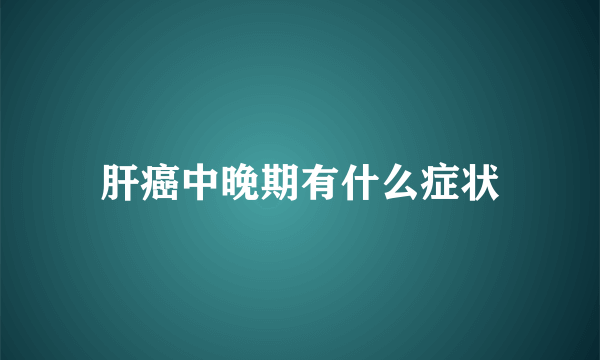 肝癌中晚期有什么症状